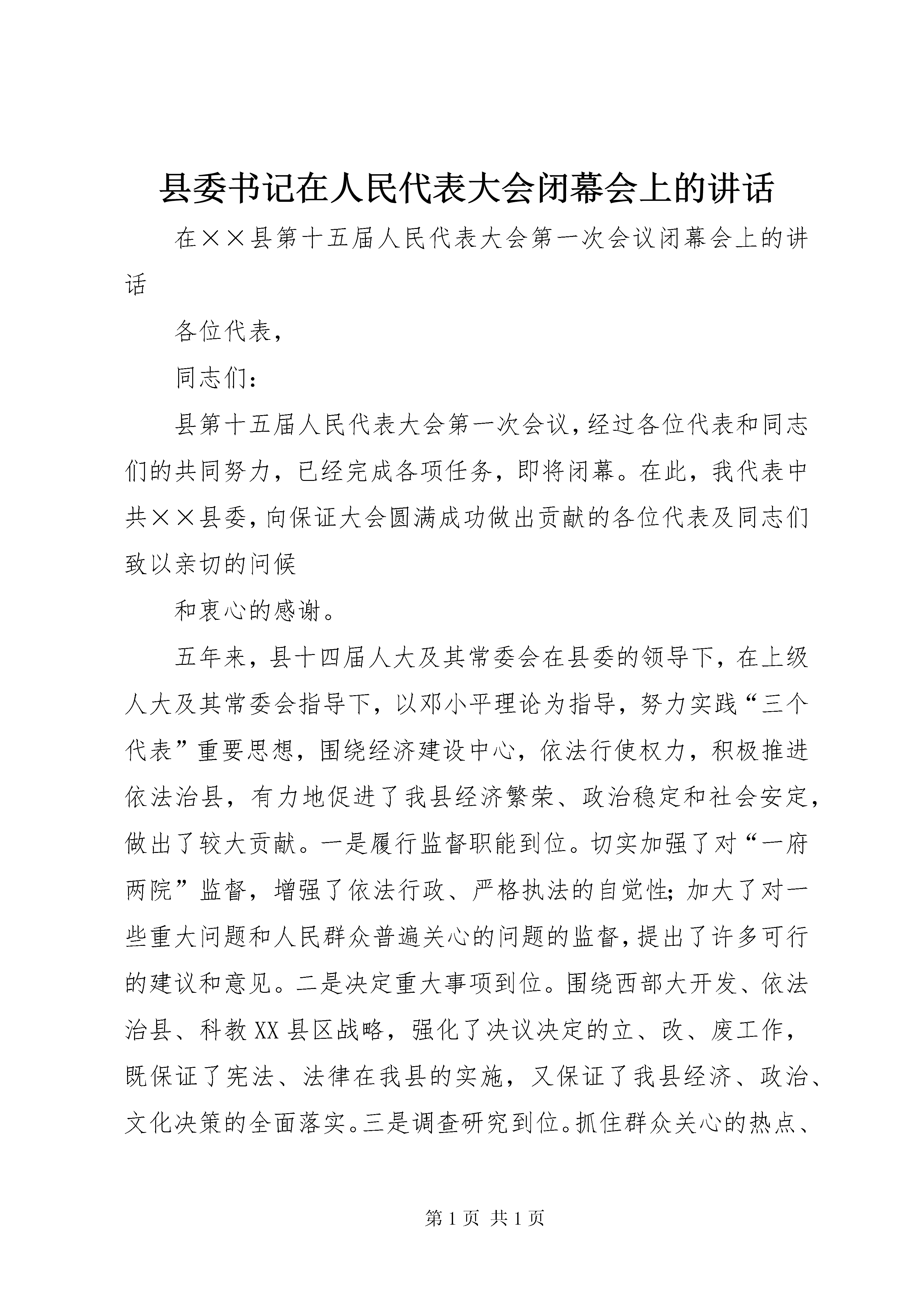 县委书记在人民代表大会闭幕会上的讲话

在××县第十五届人民代表大会第一次会议闭幕会上的讲话

各位代表，

同志们：

县第十五届人民代表大会第一次会议，经过各位代表和同志们的共同努力，已经完成各项任务，即将闭幕。在此，我代表中共××县委，向保证大会圆满成功做出贡献的各位代表及同志们致以亲切的问候

和衷心的感谢。

五年来，县十四届人大及其常委会在县委的领导下，在上级人大及其常委会指导下，以邓小平理论为指导，努力实践“三个代表”重要思想，围绕经济建设中心，依法行使权力，积极推进依法治县，有力地促进了我县经济繁荣、政治稳定和社会安定，做出了较大贡献。一是履行监督职能到位。切实加强了对“一府两院”监督，增强了依法行政、严格执法的自觉性；加大了对一些重大问题和人民群众普遍关心的问题的监督，提出了许多可行的建议和意见。二是决定重大事项到位。围绕西部大开发、依法治县、科教XX县区战略，强化了决议决定的立、改、废工作，既保证了宪法、法律在我县的实施，又保证了我县经济、政治、文化决策的全面落实。三是调查研究到位。抓住群众关心的热点、

第1页 共1页